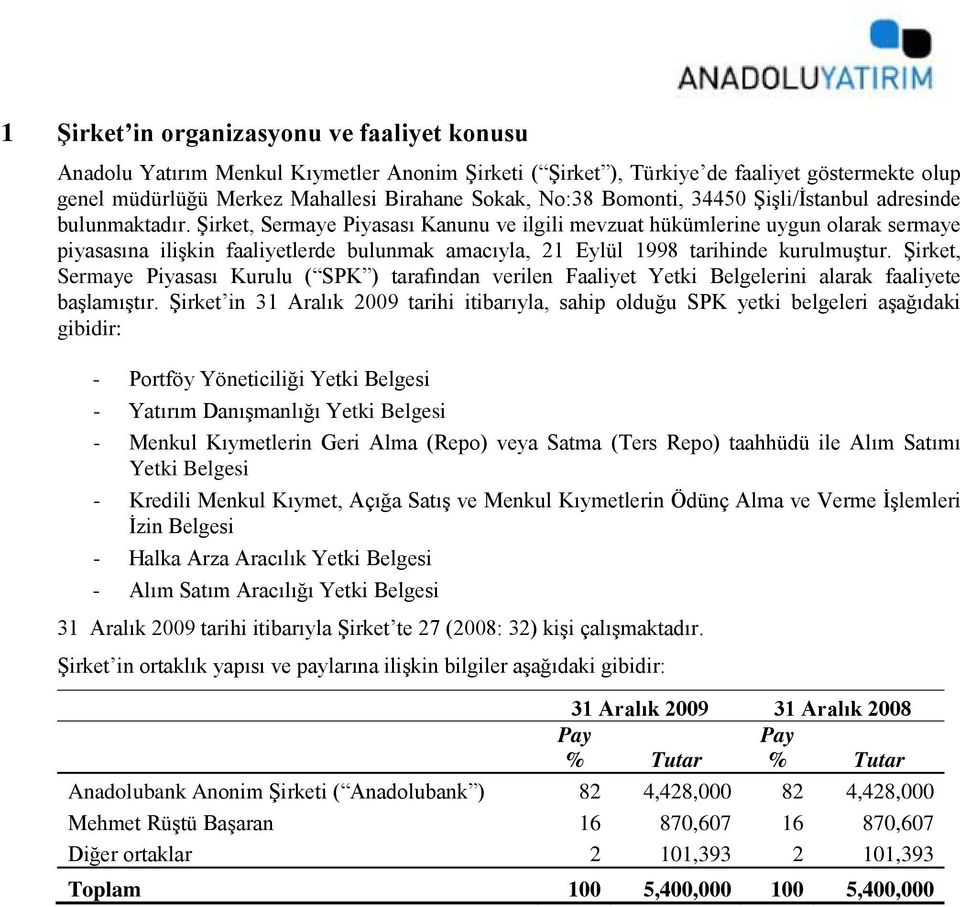 ANADOLUYATIRIM

1 Şirket'in organizasyonu ve faaliyet konusu

Anadolu Yatırım Menkul Kıymetler Anonim Şirketi ("Şirket"), Türkiye'de faaliyet göstermekte olup genel müdürlüğü Merkez Mahallesi Birahane Sokak, No:38 Bomonti, 34450 Şişli/İstanbul adresinde bulunmaktadır. Şirket, Sermaye Piyasası Kanunu ve ilgili mevzuat hükümlerine uygun olarak sermaye piyasasına ilişkin faaliyetlerde bulunmak amacıyla, 21 Eylül 1998 tarihinde kurulmuştur. Şirket, Sermaye Piyasası Kurulu ("SPK") tarafından verilen Faaliyet Yetki Belgelerini alarak faaliyete başlamıştır. Şirket'in 31 Aralık 2009 tarihi itibarıyla, sahip olduğu SPK yetki belgeleri aşağıdaki gibidir:

- Portföy Yöneticiliği Yetki Belgesi
- Yatırım Danışmanlığı Yetki Belgesi
- Menkul Kıymetlerin Geri Alma (Repo) veya Satma (Ters Repo) taahhüdü ile Alım Satımı Yetki Belgesi
- Kredili Menkul Kıymet, Açığa Satış ve Menkul Kıymetlerin Ödünç Alma ve Verme İşlemleri İzin Belgesi
- Halka Arza Aracılık Yetki Belgesi
- Alım Satım Aracılığı Yetki Belgesi

31 Aralık 2009 tarihi itibarıyla Şirket'te 27 (2008: 32) kişi çalışmaktadır.

Şirket'in ortaklık yapısı ve paylarına ilişkin bilgiler aşağıdaki gibidir:

| | 31 Aralık 2009 | | 31 Aralık 2008 | |
|---|---|---|---|---|
| | Pay % | Tutar | Pay % | Tutar |
| Anadolubank Anonim Şirketi ("Anadolubank") | 82 | 4,428,000 | 82 | 4,428,000 |
| Mehmet Rüştü Başaran | 16 | 870,607 | 16 | 870,607 |
| Diğer ortaklar | 2 | 101,393 | 2 | 101,393 |
| Toplam | 100 | 5,400,000 | 100 | 5,400,000 |